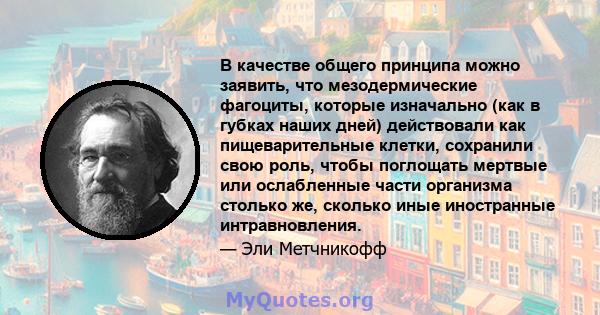 В качестве общего принципа можно заявить, что мезодермические фагоциты, которые изначально (как в губках наших дней) действовали как пищеварительные клетки, сохранили свою роль, чтобы поглощать мертвые или ослабленные части организма столько же, сколько иные иностранные интравновления.

— Эли Метчникофф

MyQuotes.org